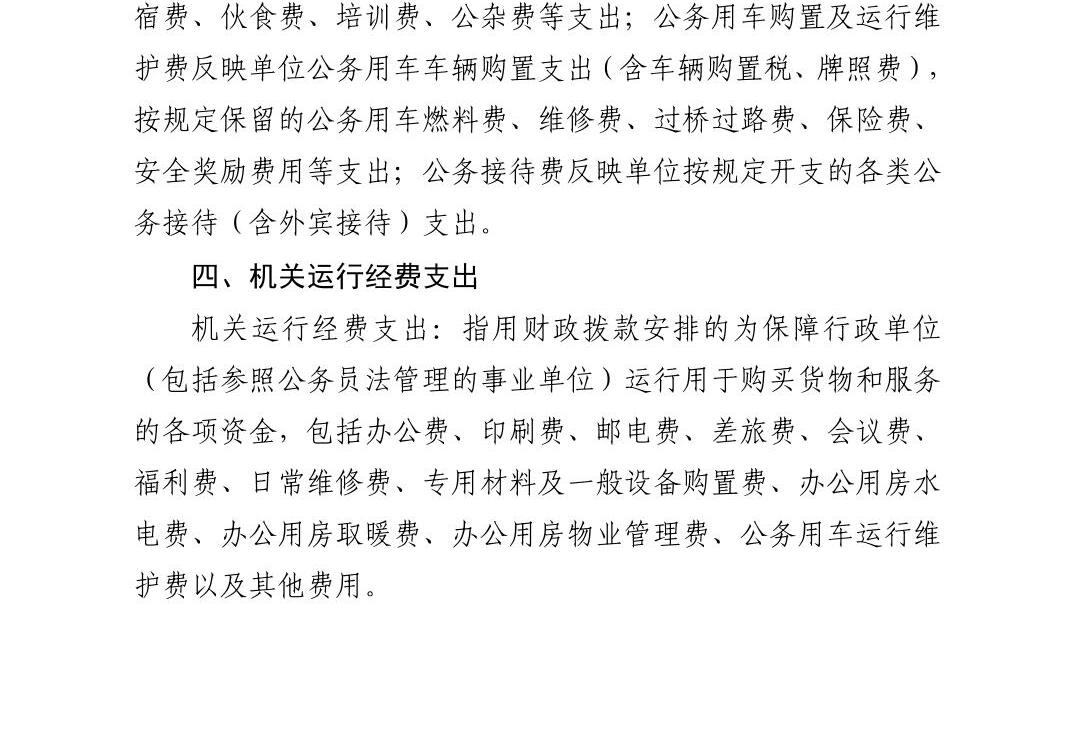 宿费、伙食费、培训费、公杂费等支出；公务用车购置及运行维护费反映单位公务用车车辆购置支出（含车辆购置税、牌照费），按规定保留的公务用车燃料费、维修费、过桥过路费、保险费、安全奖励费用等支出；公务接待费反映单位按规定开支的各类公务接待（含外宾接待）支出。

四、机关运行经费支出

机关运行经费支出：指用财政拨款安排的为保障行政单位（包括参照公务员法管理的事业单位）运行用于购买货物和服务的各项资金，包括办公费、印刷费、邮电费、差旅费、会议费、福利费、日常维修费、专用材料及一般设备购置费、办公用房水电费、办公用房取暖费、办公用房物业管理费、公务用车运行维护费以及其他费用。